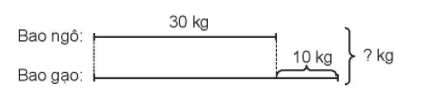 30 kg
Bao ngô:
10 kg
? kg
Bao gạo: